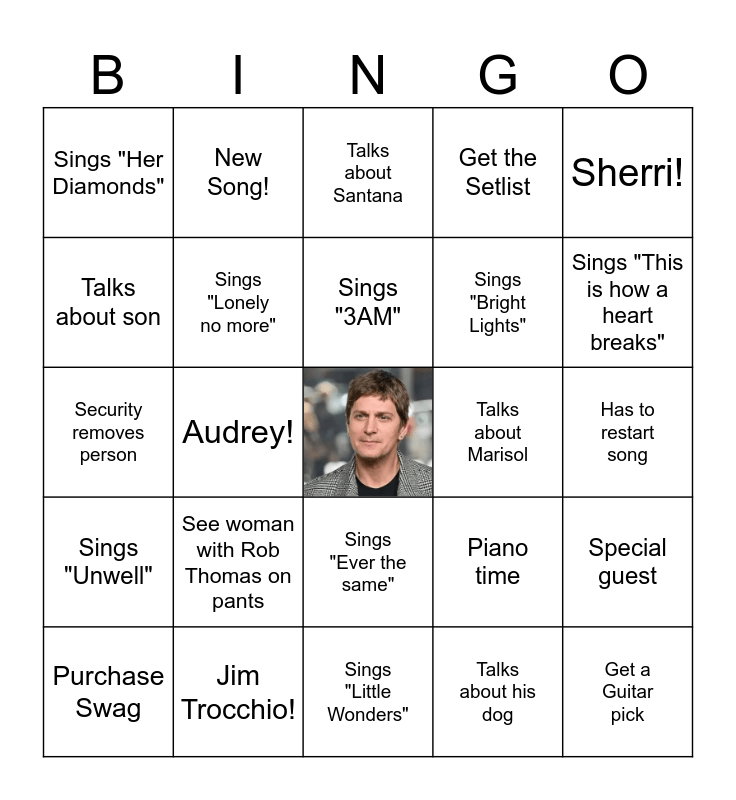 | B | I | N | G | O |
|---|---|---|---|---|
| Sings "Her Diamonds" | New Song! | Talks about Santana | Get the Setlist | Sherri! |
| Talks about son | Sings "Lonely no more" | Sings "3AM" | Sings "Bright Lights" | Sings "This is how a heart breaks" |
| Security removes person | Audrey! |  | Talks about Marisol | Has to restart song |
| Sings "Unwell" | See woman with Rob Thomas on pants | Sings "Ever the same" | Piano time | Special guest |
| Purchase Swag | Jim Trocchio! | Sings "Little Wonders" | Talks about his dog | Get a Guitar pick |